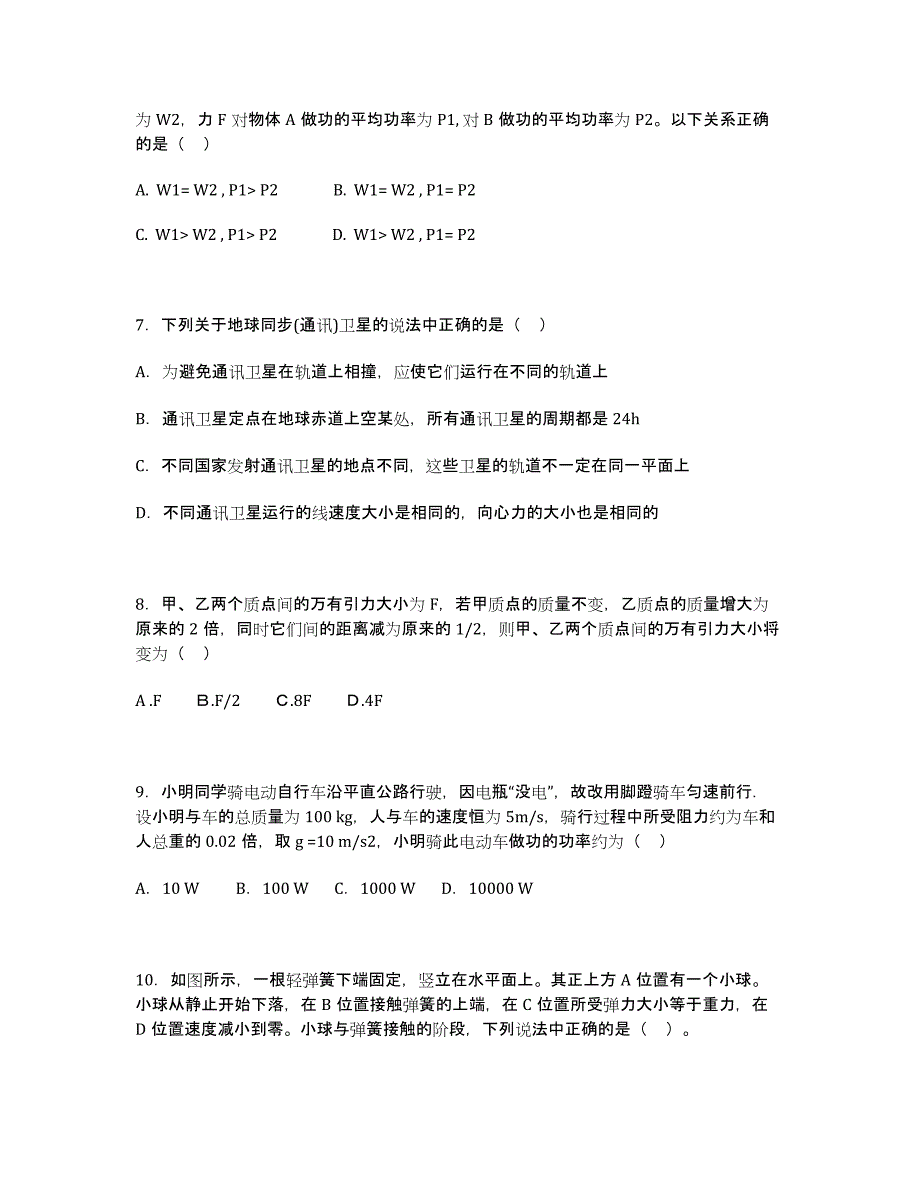 为 W2，力 F 对物体 A 做功的平均功率为 P1, 对 B 做功的平均功率为 P2。以下关系正确的是（　）

A. W1= W2 , P1> P2　　B. W1= W2 , P1= P2

C. W1> W2 , P1> P2　　D. W1> W2 , P1= P2

7. 下列关于地球同步(通讯)卫星的说法中正确的是（　）

A. 为避免通讯卫星在轨道上相撞，应使它们运行在不同的轨道上

B. 通讯卫星定点在地球赤道上空某处，所有通讯卫星的周期都是 24h

C. 不同国家发射通讯卫星的地点不同，这些卫星的轨道不一定在同一平面上

D. 不同通讯卫星运行的线速度大小是相同的，向心力的大小也是相同的

8. 甲、乙两个质点间的万有引力大小为 F，若甲质点的质量不变，乙质点的质量增大为原来的 2 倍，同时它们间的距离减为原来的 1/2，则甲、乙两个质点间的万有引力大小将变为（　）

A .F　　B.F/2　　C.8F　　D.4F

9. 小明同学骑电动自行车沿平直公路行驶，因电瓶“没电”，故改用脚蹬骑车匀速前行. 设小明与车的总质量为 100 kg，人与车的速度恒为 5m/s，骑行过程中所受阻力约为车和人总重的 0.02 倍，取 g =10 m/s2，小明骑此电动车做功的功率约为（　）

A.  10 W　　B.  100 W　　C.  1000 W　　D.  10000 W

10. 如图所示，一根轻弹簧下端固定，竖立在水平面上。其正上方 A 位置有一个小球。小球从静止开始下落，在 B 位置接触弹簧的上端，在 C 位置所受弹力大小等于重力，在 D 位置速度减小到零。小球与弹簧接触的阶段，下列说法中正确的是（　）。